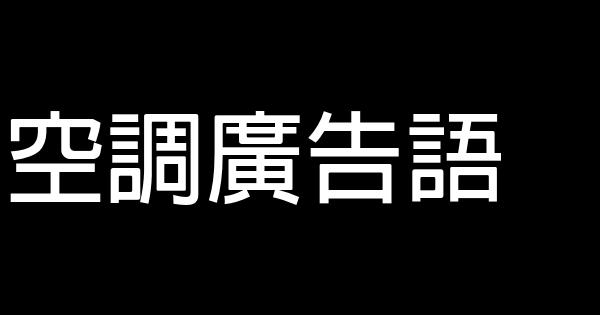 空調廣告語